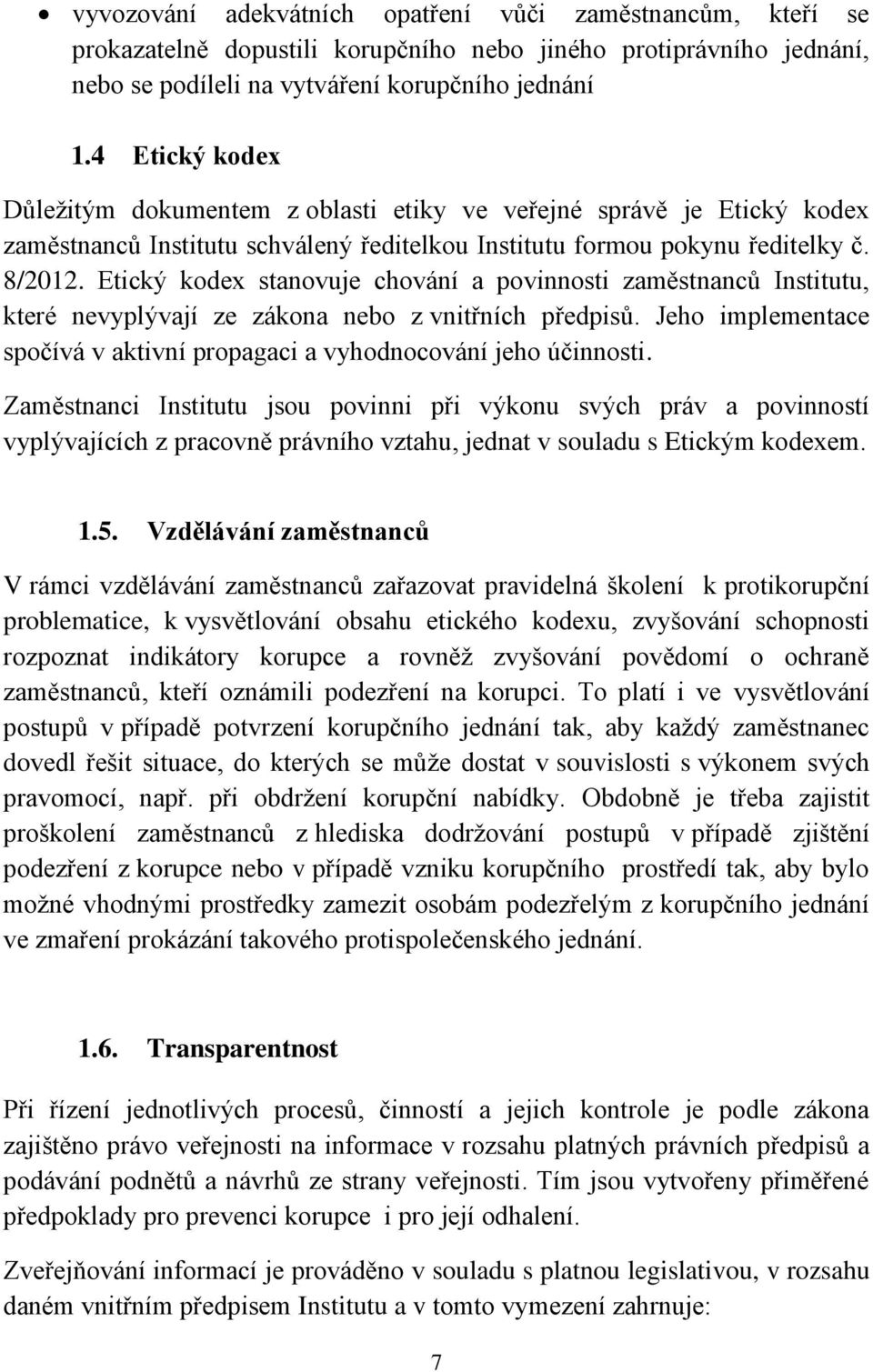 • vyvozování adekvátních opatření vůči zaměstnancům, kteří se prokazatelně dopustili korupčního nebo jiného protiprávního jednání, nebo se podíleli na vytváření korupčního jednání

1.4 Etický kodex

Důležitým dokumentem z oblasti etiky ve veřejné správě je Etický kodex zaměstnanců Institutu schválený ředitelkou Institutu formou pokynu ředitelky č. 8/2012. Etický kodex stanovuje chování a povinnosti zaměstnanců Institutu, které nevyplývají ze zákona nebo z vnitřních předpisů. Jeho implementace spočívá v aktivní propagaci a vyhodnocování jeho účinnosti.

Zaměstnanci Institutu jsou povinni při výkonu svých práv a povinností vyplývajících z pracovně právního vztahu, jednat v souladu s Etickým kodexem.

1.5. Vzdělávání zaměstnanců

V rámci vzdělávání zaměstnanců zařazovat pravidelná školení k protikorupční problematice, k vysvětlování obsahu etického kodexu, zvyšování schopnosti rozpoznat indikátory korupce a rovněž zvyšování povědomí o ochraně zaměstnanců, kteří oznámili podezření na korupci. To platí i ve vysvětlování postupů v případě potvrzení korupčního jednání tak, aby každý zaměstnanec dovedl řešit situace, do kterých se může dostat v souvislosti s výkonem svých pravomocí, např. při obdržení korupční nabídky. Obdobně je třeba zajistit proškolení zaměstnanců z hlediska dodržování postupů v případě zjištění podezření z korupce nebo v případě vzniku korupčního prostředí tak, aby bylo možné vhodnými prostředky zamezit osobám podezřelým z korupčního jednání ve zmaření prokázání takového protispolečenského jednání.

1.6. Transparentnost

Při řízení jednotlivých procesů, činností a jejich kontrole je podle zákona zajištěno právo veřejnosti na informace v rozsahu platných právních předpisů a podávání podnětů a návrhů ze strany veřejnosti. Tím jsou vytvořeny přiměřené předpoklady pro prevenci korupce i pro její odhalení.

Zveřejňování informací je prováděno v souladu s platnou legislativou, v rozsahu daném vnitřním předpisem Institutu a v tomto vymezení zahrnuje:

7